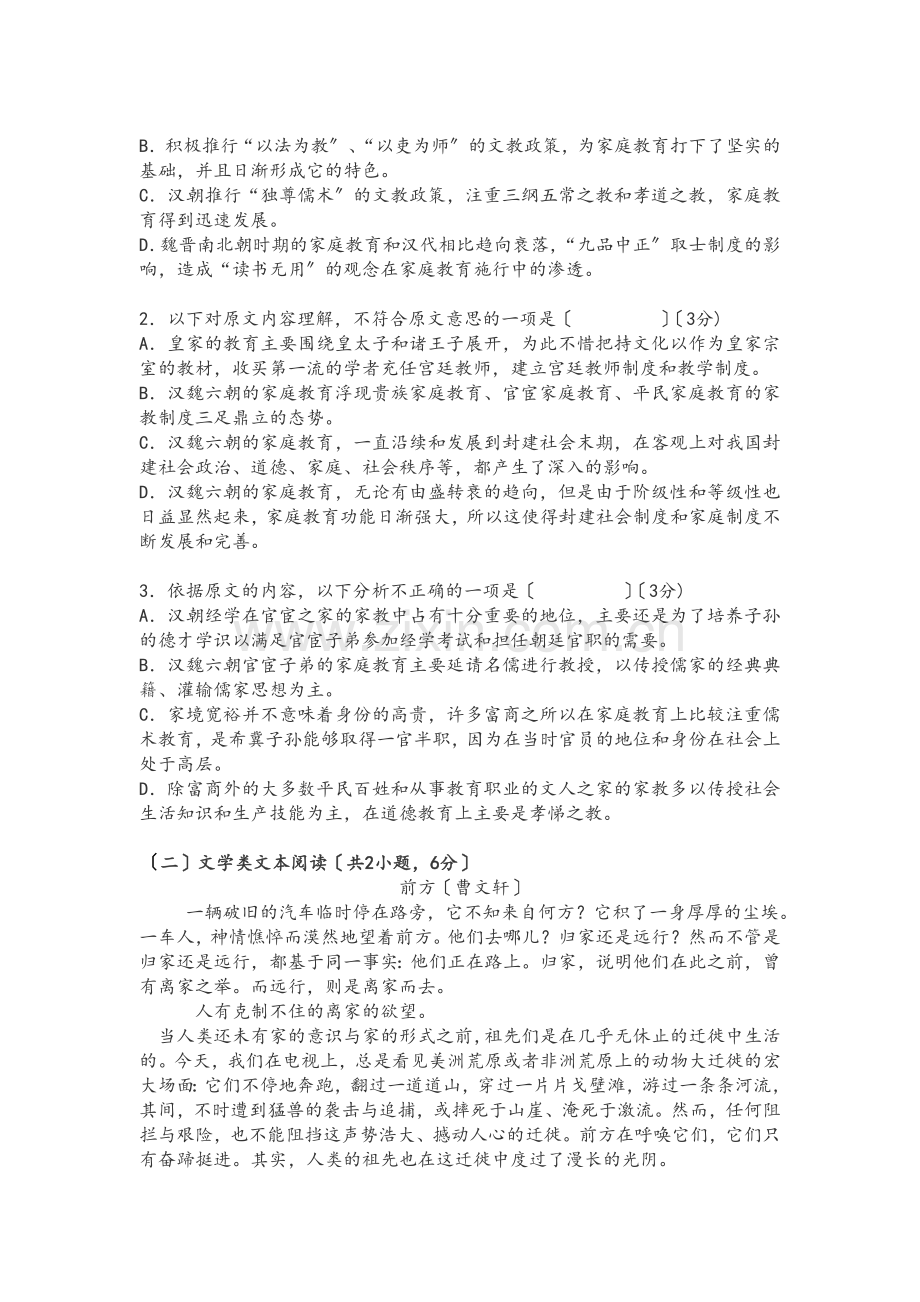 B.积极推行“以法为教”、“以吏为师”的文教政策，为家庭教育打下了坚实的基础，并且日渐形成它的特色。
C.汉朝推行“独尊儒术”的文教政策，注重三纲五常之教和孝道之教，家庭教育得到迅速发展。
D.魏晋南北朝时期的家庭教育和汉代相比趋向衰落，“九品中正”取士制度的影响，造成“读书无用”的观念在家庭教育施行中的渗透。

2.以下对原文内容理解，不符合原文意思的一项是〔 〕〔3分〕
A.皇家的教育主要围绕皇太子和诸王子展开，为此不惜把持文化以作为皇家宗室的教材，收买第一流的学者充任宫廷教师，建立宫廷教师制度和教学制度。
B.汉魏六朝的家庭教育浮现贵族家庭教育、官宦家庭教育、平民家庭教育的家教制度三足鼎立的态势。
C.汉魏六朝的家庭教育，一直沿续和发展到封建社会末期，在客观上对我国封建社会政治、道德、家庭、社会秩序等，都产生了深入的影响。
D.汉魏六朝的家庭教育，无论有由盛转衰的趋向，但是由于阶级性和等级性也日益显然起来，家庭教育功能日渐强大，所以这使得封建社会制度和家庭制度不断发展和完善。

3.依据原文的内容，以下分析不正确的一项是〔 〕〔3分〕
A.汉朝经学在官宦之家的家教中占有十分重要的地位，主要还是为了培养子孙的德才学识以满足官宦子弟参加经学考试和担任朝廷官职的需要。
B.汉魏六朝官宦子弟的家庭教育主要延请名儒进行教授，以传授儒家的经典典籍、灌输儒家思想为主。
C.家境宽裕并不意味着身份的高贵，许多富商之所以在家庭教育上比较注重儒术教育，是希冀子孙能够取得一官半职，因为在当时官员的地位和身份在社会上处于高层。
D.除富商外的大多数平民百姓和从事教育职业的文人之家的家教多以传授社会生活知识和生产技能为主，在道德教育上主要是孝悌之教。

〔二〕文学类文本阅读〔共2小题，6分〕
前方〔曹文轩〕

一辆破旧的汽车临时停在路旁，它不知来自何方？它积了一身厚厚的尘埃。一车人，神情憔悴而漠然地望着前方。他们去哪儿？归家还是远行？然而不管是归家还是远行，都基于同一事实:他们正在路上。归家，说明他们在此之前，曾有离家之举。而远行，则是离家而去。

人有克制不住的离家的欲望。

当人类还未有家的意识与家的形式之前，祖先们是在几乎无休止的迁徙中生活的。今天，我们在电视上，总是看见美洲荒原或者非洲荒原上的动物大迁徙的宏大场面:它们不停地奔跑，翻过一道道山，穿过一片片戈壁滩，游过一条条河流，其间，不时遭到猛兽的袭击与追捕，或摔死于山崖、淹死于激流。然而，任何阻拦与艰险，也不能阻挡这声势浩大、撼动人心的迁徙。前方在呼唤它们，它们只有奋蹄挺进。其实，人类的祖先也在这迁徙中度过了漫长的光阴。